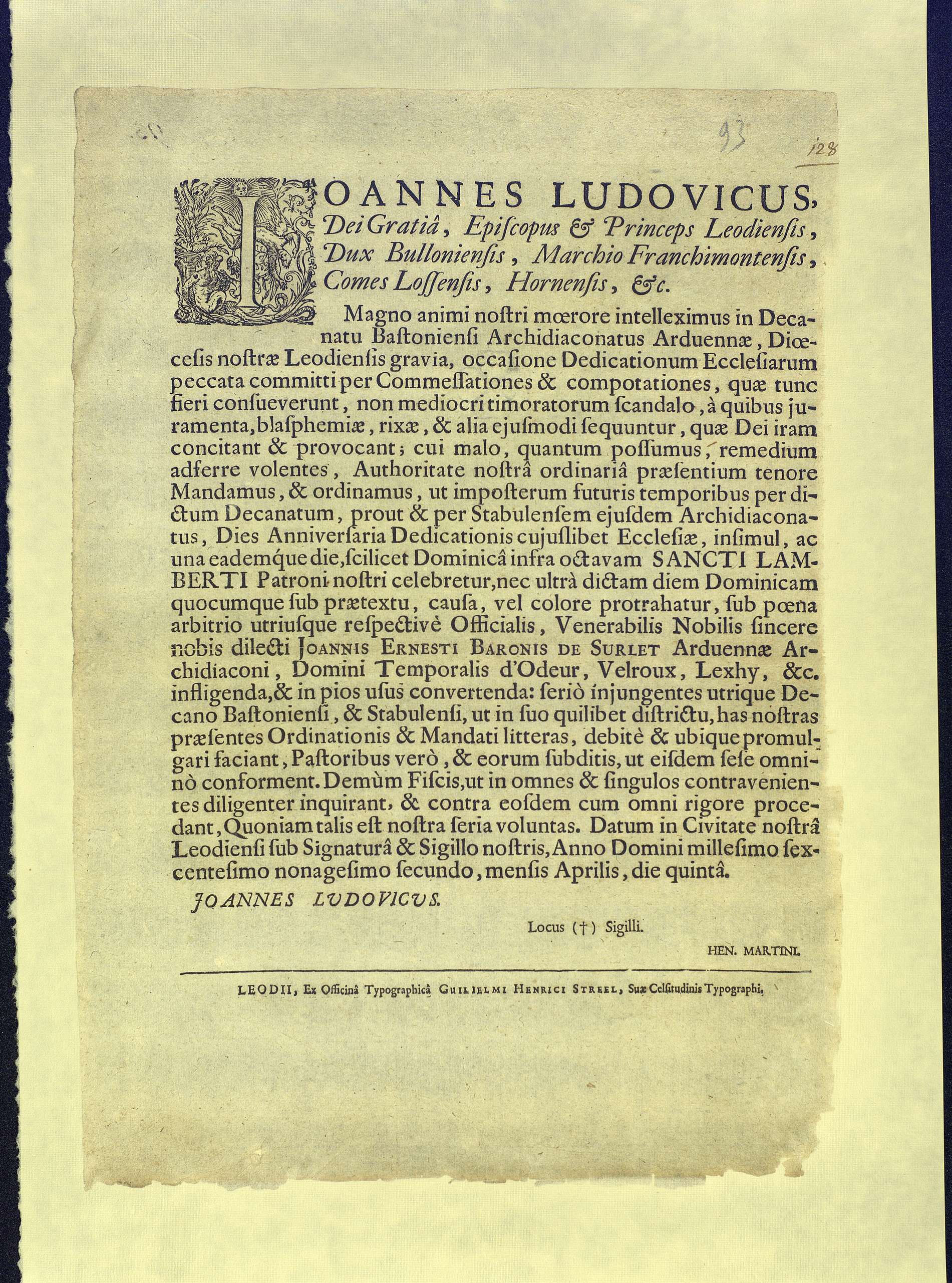 93

128

IOANNES LUDOVICUS, Dei Gratiâ, Episcopus & Princeps Leodiensis, Dux Bulloniensis, Marchio Franchimontensis, Comes Lossensis, Hornensis, &c.

Magno animi nostri mœrore intelleximus in Decanatu Bastoniensi Archidiaconatus Arduennæ, Diœcesis nostræ Leodiensis gravia, occasione Dedicationum Ecclesiarum peccata committi per Commessationes & compotationes, quæ tunc fieri consueverunt, non mediocri timoratorum scandalo, à quibus juramenta, blasphemiæ, rixæ, & alia ejusmodi sequuntur, quæ Dei iram concitant & provocant; cui malo, quantum possumus, remedium adferre volentes, Authoritate nostrâ ordinariâ præsentium tenore Mandamus, & ordinamus, ut imposterum futuris temporibus per dictum Decanatum, prout & per Stabulensem ejusdem Archidiaconatus, Dies Anniversaria Dedicationis cujuslibet Ecclesiæ, insimul, ac una eademque die, scilicet Dominicâ infra octavam SANCTI LAMBERTI Patroni nostri celebretur, nec ultrà dictam diem Dominicam quocumque sub prætextu, causa, vel colore protrahatur, sub pœna arbitrio utriusque respectivè Officialis, Venerabilis Nobilis sincere nobis dilecti JOANNIS ERNESTI BARONIS DE SURLET Arduennæ Archidiaconi, Domini Temporalis d'Odeur, Velroux, Lexhy, &c. infligenda, & in pios usus convertenda: seriò injungentes utrique Decano Bastoniensi, & Stabulensi, ut in suo quilibet districtu, has nostras præsentes Ordinationis & Mandati litteras, debitè & ubique promulgari faciant, Pastoribus verò, & eorum subditis, ut eisdem sese omninò conforment. Demùm Fiscis, ut in omnes & singulos contravenientes diligenter inquirant, & contra eosdem cum omni rigore procedant, Quoniam talis est nostra seria voluntas. Datum in Civitate nostrâ Leodiensi sub Signaturâ & Sigillo nostris, Anno Domini millesimo sexcentesimo nonagesimo secundo, mensis Aprilis, die quintâ.

JOANNES LUDOVICUS.

Locus (†) Sigilli.

HEN. MARTINI.

LEODII, Ex Officinâ Typographicâ GUILIELMI HENRICI STREEL, Suæ Celsitudinis Typographi.